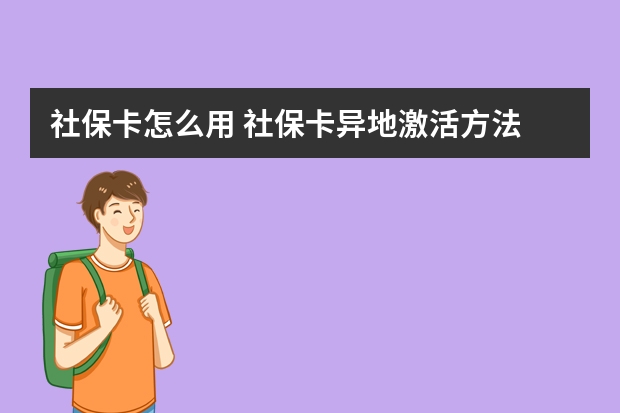 社保卡怎么用 社保卡异地激活方法